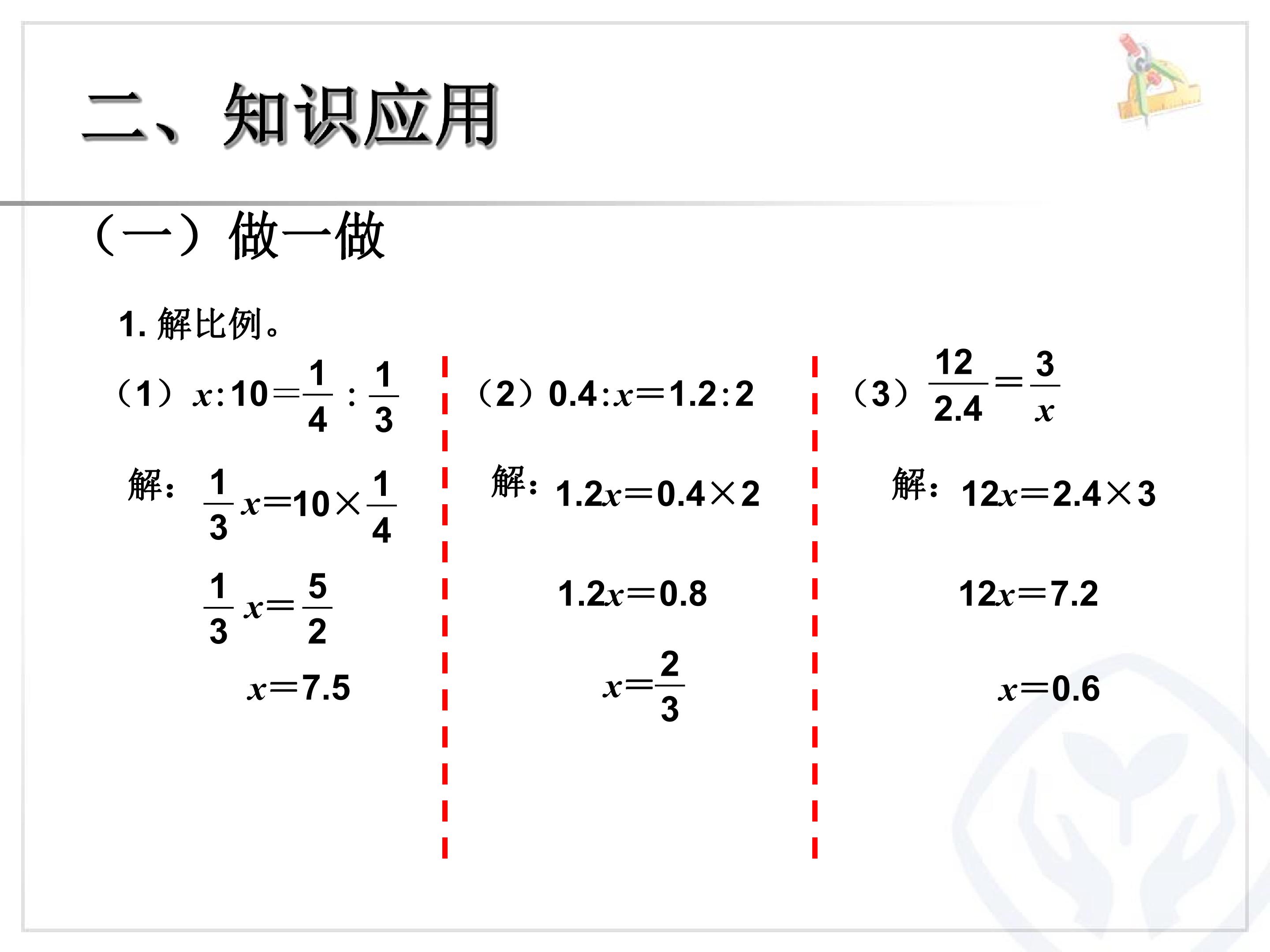 二、知识应用

（一）做一做

1.解比例。

（1）$x:10=\frac{1}{4}:\frac{1}{3}$

解：$\frac{1}{3}x=10\times\frac{1}{4}$

$\frac{1}{3}x=\frac{5}{2}$

$x=7.5$

（2）$0.4:x=1.2:2$

解：$1.2x=0.4\times2$

$1.2x=0.8$

$x=\frac{2}{3}$

（3）$\frac{12}{2.4}=\frac{3}{x}$

解：$12x=2.4\times3$

$12x=7.2$

$x=0.6$